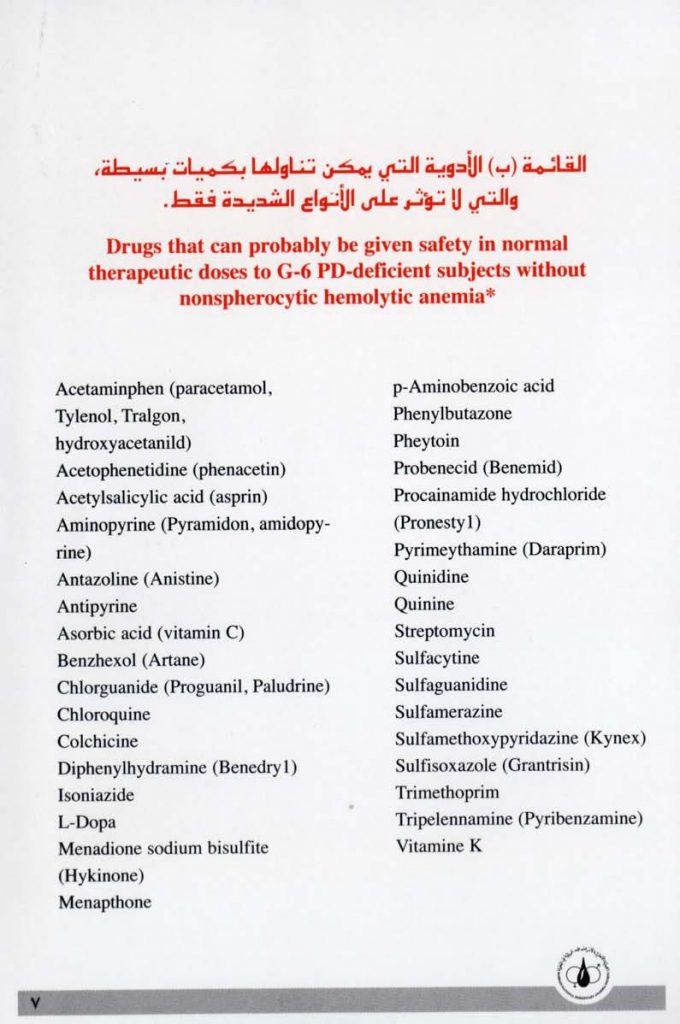 القائمة (ب) الأدوية التي يمكن تناولها بكميات بسيطة، والتي لا تؤثر على الأنواع الشديدة فقط.

Drugs that can probably be given safety in normal therapeutic doses to G-6 PD-deficient subjects without nonspherocytic hemolytic anemia*

Acetaminphen (paracetamol, Tylenol, Tralgon, hydroxyacetanild)
Acetophenetidine (phenacetin)
Acetylsalicylic acid (asprin)
Aminopyrine (Pyramidon, amidopyrine)
Antazoline (Anistine)
Antipyrine
Asorbic acid (vitamin C)
Benzhexol (Artane)
Chlorguanide (Proguanil, Paludrine)
Chloroquine
Colchicine
Diphenylhydramine (Benedry1)
Isoniazide
L-Dopa
Menadione sodium bisulfite (Hykinone)
Menapthone

p-Aminobenzoic acid
Phenylbutazone
Pheytoin
Probenecid (Benemid)
Procainamide hydrochloride (Pronesty1)
Pyrimeythamine (Daraprim)
Quinidine
Quinine
Streptomycin
Sulfacytine
Sulfaguanidine
Sulfamerazine
Sulfamethoxypyridazine (Kynex)
Sulfisoxazole (Grantrisin)
Trimethoprim
Tripelennamine (Pyribenzamine)
Vitamine K

٧